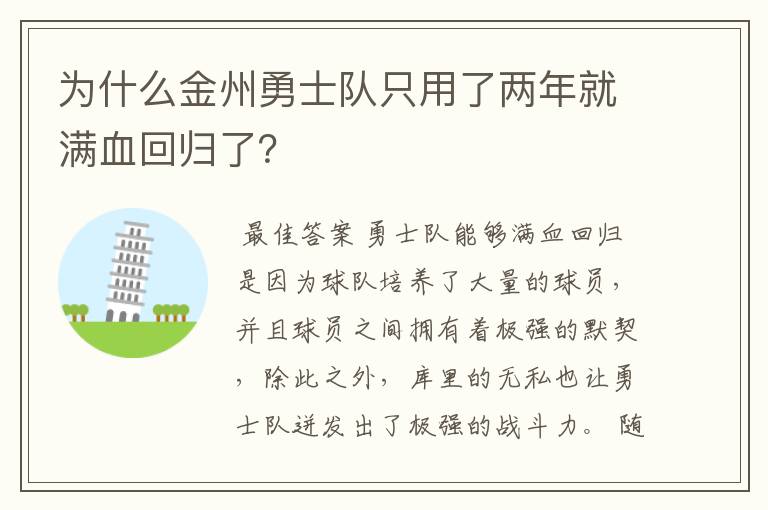 为什么金州勇士队只用了两年就满血回归了?

最佳答案 勇士队能够满血回归是因为球队培养了大量的球员，并且球员之间拥有着极强的默契，除此之外，库里的无私也让勇士队迸发出了极强的战斗力。 随